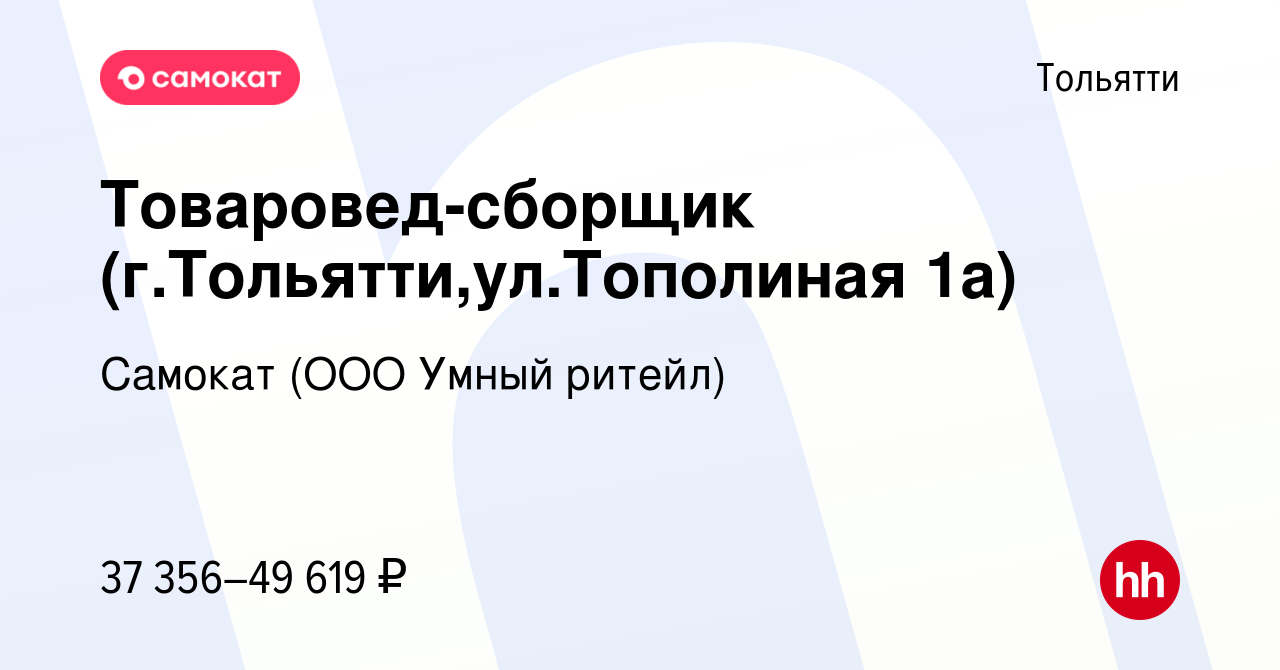 самокат

Тольятти

Товаровед-сборщик (г.Тольятти,ул.Тополиная 1а)

Самокат (ООО Умный ритейл)

37 356–49 619 ₽

hh